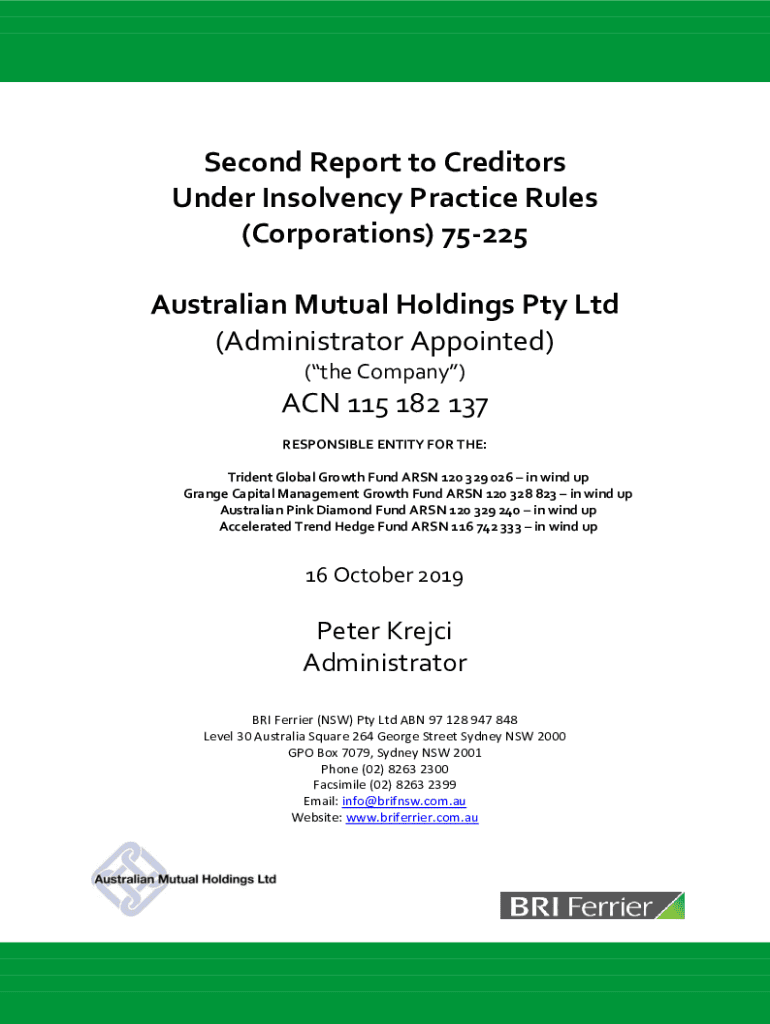 Second Report to Creditors
Under Insolvency Practice Rules
(Corporations) 75-225

Australian Mutual Holdings Pty Ltd
(Administrator Appointed)
("the Company")

ACN 115 182 137

RESPONSIBLE ENTITY FOR THE:

Trident Global Growth Fund ARSN 120 329 026 – in wind up
Grange Capital Management Growth Fund ARSN 120 328 823 – in wind up
Australian Pink Diamond Fund ARSN 120 329 240 – in wind up
Accelerated Trend Hedge Fund ARSN 116 742 333 – in wind up

16 October 2019

Peter Krejci
Administrator

BRI Ferrier (NSW) Pty Ltd ABN 97 128 947 848
Level 30 Australia Square 264 George Street Sydney NSW 2000
GPO Box 7079, Sydney NSW 2001
Phone (02) 8263 2300
Facsimile (02) 8263 2399
Email: info@brifnsw.com.au
Website: www.briferrier.com.au

Australian Mutual Holdings Ltd

BRI Ferrier